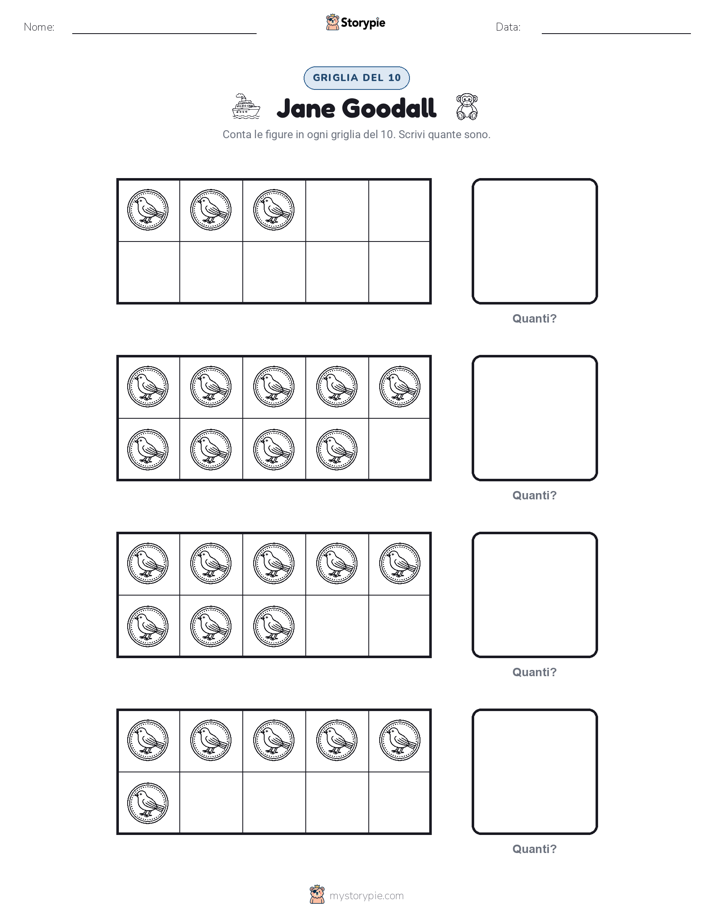 Nome: ____ Storypie Data: ____

GRIGLIA DEL 10

Jane Goodall

Conta le figure in ogni griglia del 10. Scrivi quante sono.

Quanti?

Quanti?

Quanti?

Quanti?

mystorypie.com